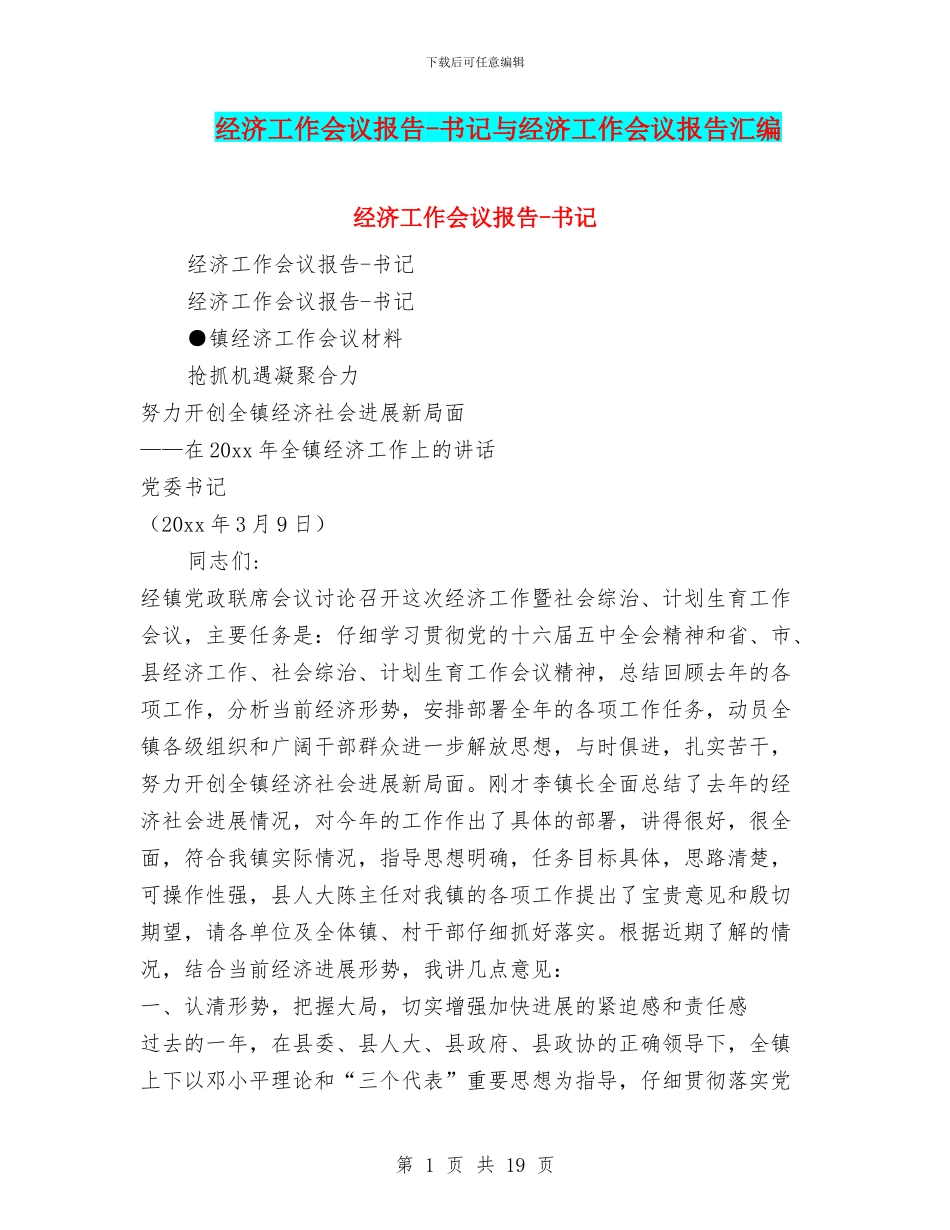 下载后可任意编辑

经济工作会议报告-书记与经济工作会议报告汇编

经济工作会议报告-书记

经济工作会议报告-书记

经济工作会议报告-书记

●镇经济工作会议材料

抢抓机遇凝聚合力

努力开创全镇经济社会进展新局面

——在20xx年全镇经济工作上的讲话

党委书记

（20xx年3月9日）

同志们：

经镇党政联席会议讨论召开这次经济工作暨社会综治、计划生育工作会议，主要任务是：仔细学习贯彻党的十六届五中全会精神和省、市、县经济工作、社会综治、计划生育工作会议精神，总结回顾去年的各项工作，分析当前经济形势，安排部署全年的各项工作任务，动员全镇各级组织和广阔干部群众进一步解放思想，与时俱进，扎实苦干，努力开创全镇经济社会进展新局面。刚才李镇长全面总结了去年的经济社会进展情况，对今年的工作作出了具体的部署，讲得很好，很全面，符合我镇实际情况，指导思想明确，任务目标具体，思路清楚，可操作性强，县人大陈主任对我镇的各项工作提出了宝贵意见和殷切期望，请各单位及全体镇、村干部仔细抓好落实。根据近期了解的情况，结合当前经济进展形势，我讲几点意见：

一、认清形势，把握大局，切实增强加快进展的紧迫感和责任感

过去的一年，在县委、县人大、县政府、县政协的正确领导下，全镇上下以邓小平理论和“三个代表”重要思想为指导，仔细贯彻落实党

第 1 页 共 19 页